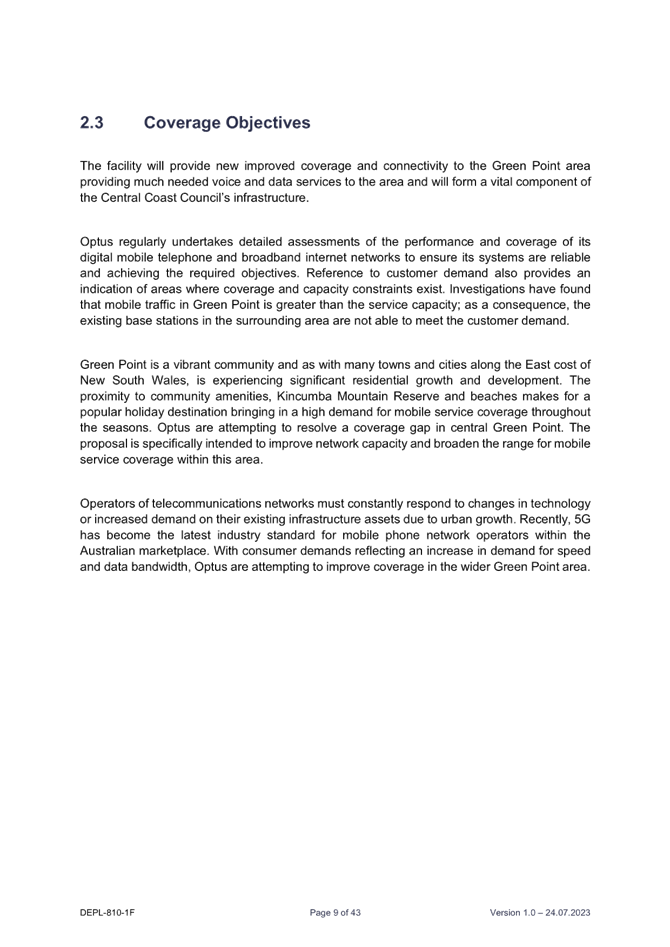 2.3 Coverage Objectives

The facility will provide new improved coverage and connectivity to the Green Point area providing much needed voice and data services to the area and will form a vital component of the Central Coast Council's infrastructure.

Optus regularly undertakes detailed assessments of the performance and coverage of its digital mobile telephone and broadband internet networks to ensure its systems are reliable and achieving the required objectives. Reference to customer demand also provides an indication of areas where coverage and capacity constraints exist. Investigations have found that mobile traffic in Green Point is greater than the service capacity; as a consequence, the existing base stations in the surrounding area are not able to meet the customer demand.

Green Point is a vibrant community and as with many towns and cities along the East cost of New South Wales, is experiencing significant residential growth and development. The proximity to community amenities, Kincumba Mountain Reserve and beaches makes for a popular holiday destination bringing in a high demand for mobile service coverage throughout the seasons. Optus are attempting to resolve a coverage gap in central Green Point. The proposal is specifically intended to improve network capacity and broaden the range for mobile service coverage within this area.

Operators of telecommunications networks must constantly respond to changes in technology or increased demand on their existing infrastructure assets due to urban growth. Recently, 5G has become the latest industry standard for mobile phone network operators within the Australian marketplace. With consumer demands reflecting an increase in demand for speed and data bandwidth, Optus are attempting to improve coverage in the wider Green Point area.

DEPL-810-1F Page 9 of 43 Version 1.0 – 24.07.2023